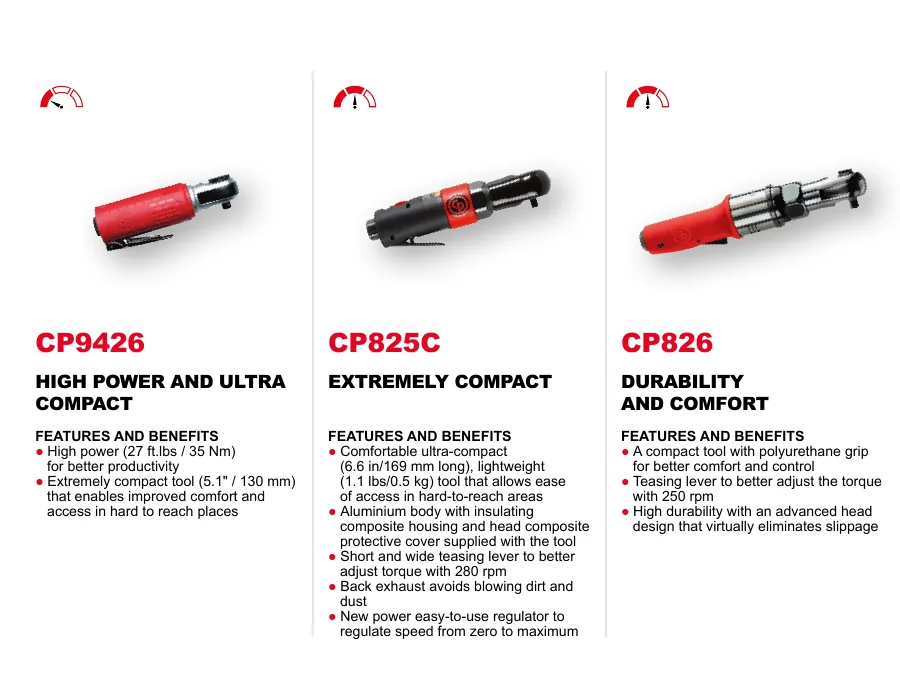 CP9426

HIGH POWER AND ULTRA COMPACT

FEATURES AND BENEFITS
● High power (27 ft.lbs / 35 Nm) for better productivity
● Extremely compact tool (5.1" / 130 mm) that enables improved comfort and access in hard to reach places

CP825C

EXTREMELY COMPACT

FEATURES AND BENEFITS
● Comfortable ultra-compact (6.6 in/169 mm long), lightweight (1.1 lbs/0.5 kg) tool that allows ease of access in hard-to-reach areas
● Aluminium body with insulating composite housing and head composite protective cover supplied with the tool
● Short and wide teasing lever to better adjust torque with 280 rpm
● Back exhaust avoids blowing dirt and dust
● New power easy-to-use regulator to regulate speed from zero to maximum

CP826

DURABILITY AND COMFORT

FEATURES AND BENEFITS
● A compact tool with polyurethane grip for better comfort and control
● Teasing lever to better adjust the torque with 250 rpm
● High durability with an advanced head design that virtually eliminates slippage